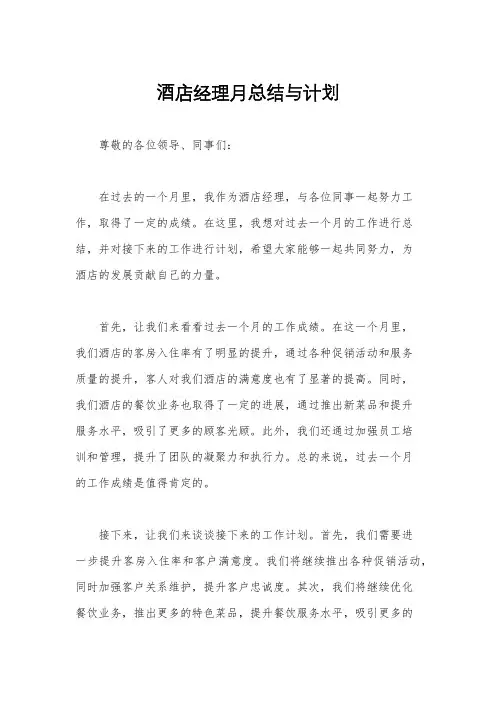 酒店经理月总结与计划

尊敬的各位领导、同事们：

在过去的一个月里，我作为酒店经理，与各位同事一起努力工作，取得了一定的成绩。在这里，我想对过去一个月的工作进行总结，并对接下来的工作进行计划，希望大家能够一起共同努力，为酒店的发展贡献自己的力量。

首先，让我们来看看过去一个月的工作成绩。在这一个月里，我们酒店的客房入住率有了明显的提升，通过各种促销活动和服务质量的提升，客人对我们酒店的满意度也有了显著的提高。同时，我们酒店的餐饮业务也取得了一定的进展，通过推出新菜品和提升服务水平，吸引了更多的顾客光顾。此外，我们还通过加强员工培训和管理，提升了团队的凝聚力和执行力。总的来说，过去一个月的工作成绩是值得肯定的。

接下来，让我们来谈谈接下来的工作计划。首先，我们需要进一步提升客房入住率和客户满意度。我们将继续推出各种促销活动，同时加强客户关系维护，提升客户忠诚度。其次，我们将继续优化餐饮业务，推出更多的特色菜品，提升餐饮服务水平，吸引更多的